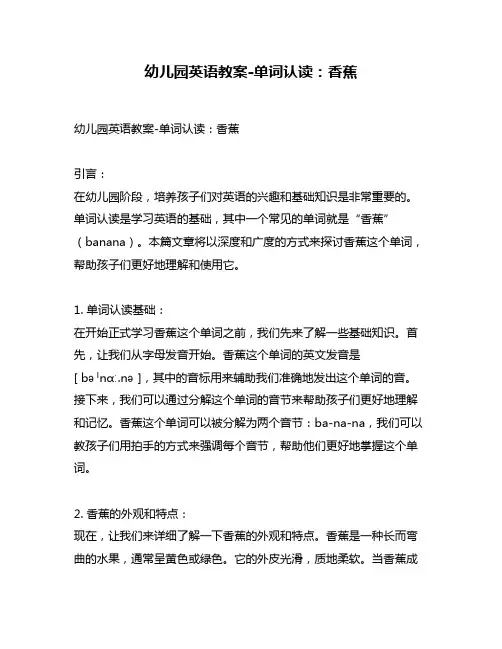 幼儿园英语教案-单词认读：香蕉

幼儿园英语教案-单词认读：香蕉

引言：
在幼儿园阶段，培养孩子们对英语的兴趣和基础知识是非常重要的。单词认读是学习英语的基础，其中一个常见的单词就是“香蕉”（banana）。本篇文章将以深度和广度的方式来探讨香蕉这个单词，帮助孩子们更好地理解和使用它。

1. 单词认读基础：
在开始正式学习香蕉这个单词之前，我们先来了解一些基础知识。首先，让我们从字母发音开始。香蕉这个单词的英文发音是[ bəˈnɑː.nə ]，其中的音标用来辅助我们准确地发出这个单词的音。接下来，我们可以通过分解这个单词的音节来帮助孩子们更好地理解和记忆。香蕉这个单词可以被分解为两个音节：ba-na-na，我们可以教孩子们用拍手的方式来强调每个音节，帮助他们更好地掌握这个单词。

2. 香蕉的外观和特点：
现在，让我们来详细了解一下香蕉的外观和特点。香蕉是一种长而弯曲的水果，通常呈黄色或绿色。它的外皮光滑，质地柔软。当香蕉成